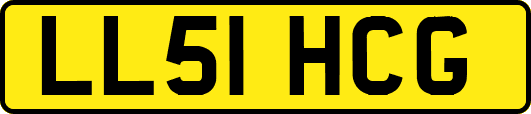 LL51 HCG